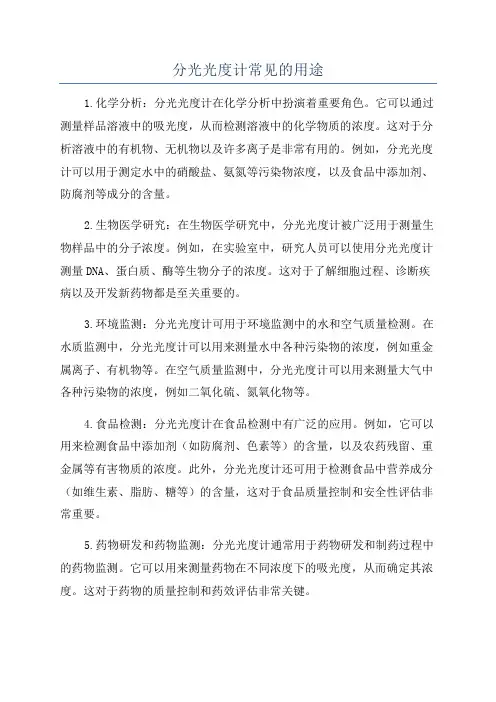 分光光度计常见的用途

1.化学分析：分光光度计在化学分析中扮演着重要角色。它可以通过测量样品溶液中的吸光度，从而检测溶液中的化学物质的浓度。这对于分析溶液中的有机物、无机物以及许多离子是非常有用的。例如，分光光度计可以用于测定水中的硝酸盐、氨氮等污染物浓度，以及食品中添加剂、防腐剂等成分的含量。

2.生物医学研究：在生物医学研究中，分光光度计被广泛用于测量生物样品中的分子浓度。例如，在实验室中，研究人员可以使用分光光度计测量DNA、蛋白质、酶等生物分子的浓度。这对于了解细胞过程、诊断疾病以及开发新药物都是至关重要的。

3.环境监测：分光光度计可用于环境监测中的水和空气质量检测。在水质监测中，分光光度计可以用来测量水中各种污染物的浓度，例如重金属离子、有机物等。在空气质量监测中，分光光度计可以用来测量大气中各种污染物的浓度，例如二氧化硫、氮氧化物等。

4.食品检测：分光光度计在食品检测中有广泛的应用。例如，它可以用来检测食品中添加剂（如防腐剂、色素等）的含量，以及农药残留、重金属等有害物质的浓度。此外，分光光度计还可用于检测食品中营养成分（如维生素、脂肪、糖等）的含量，这对于食品质量控制和安全性评估非常重要。

5.药物研发和药物监测：分光光度计通常用于药物研发和制药过程中的药物监测。它可以用来测量药物在不同浓度下的吸光度，从而确定其浓度。这对于药物的质量控制和药效评估非常关键。